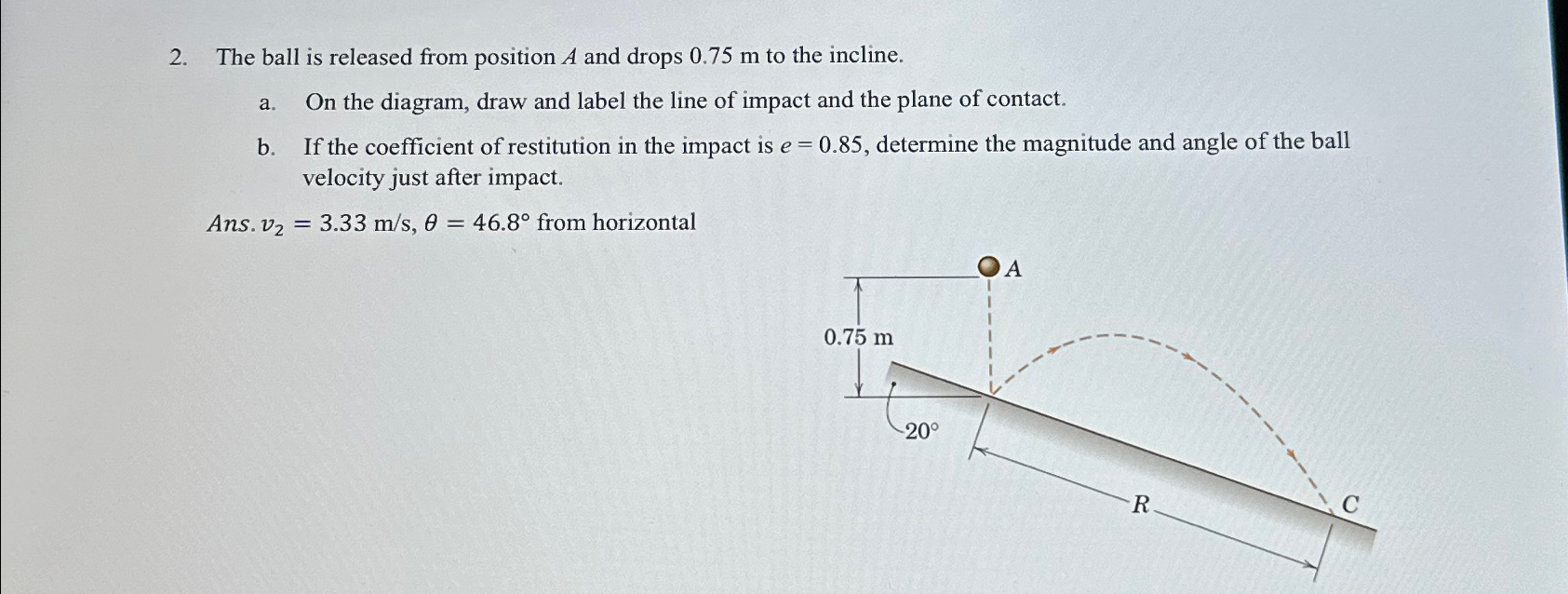 2. The ball is released from position $A$ and drops 0.75 m to the incline.

a. On the diagram, draw and label the line of impact and the plane of contact.

b. If the coefficient of restitution in the impact is $e = 0.85$, determine the magnitude and angle of the ball velocity just after impact.

$Ans. v_2 = 3.33$ m/s, $\theta = 46.8°$ from horizontal

A

0.75 m

20°

R

C